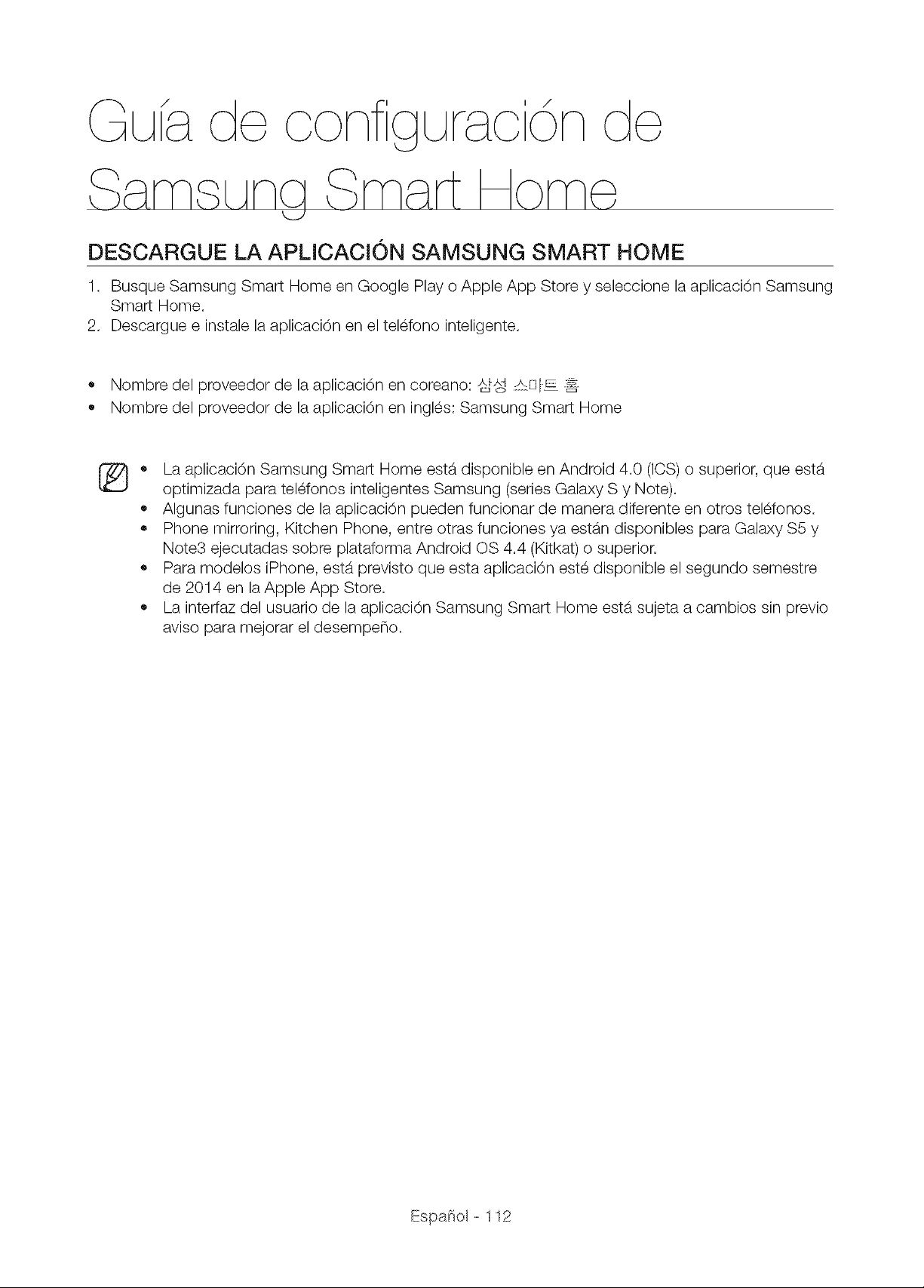 Guía de configuración de Samsung Smart Home

DESCARGUE LA APLICACIÓN SAMSUNG SMART HOME

1. Busque Samsung Smart Home en Google Play o Apple App Store y seleccione la aplicación Samsung Smart Home.
2. Descargue e instale la aplicación en el teléfono inteligente.

• Nombre del proveedor de la aplicación en coreano: 삼성 스마트 홈
• Nombre del proveedor de la aplicación en inglés: Samsung Smart Home

• La aplicación Samsung Smart Home está disponible en Android 4.0 (ICS) o superior, que está optimizada para teléfonos inteligentes Samsung (series Galaxy S y Note).
• Algunas funciones de la aplicación pueden funcionar de manera diferente en otros teléfonos.
• Phone mirroring, Kitchen Phone, entre otras funciones ya están disponibles para Galaxy S5 y Note3 ejecutadas sobre plataforma Android OS 4.4 (Kitkat) o superior.
• Para modelos iPhone, está previsto que esta aplicación esté disponible el segundo semestre de 2014 en la Apple App Store.
• La interfaz del usuario de la aplicación Samsung Smart Home está sujeta a cambios sin previo aviso para mejorar el desempeño.

Español - 112